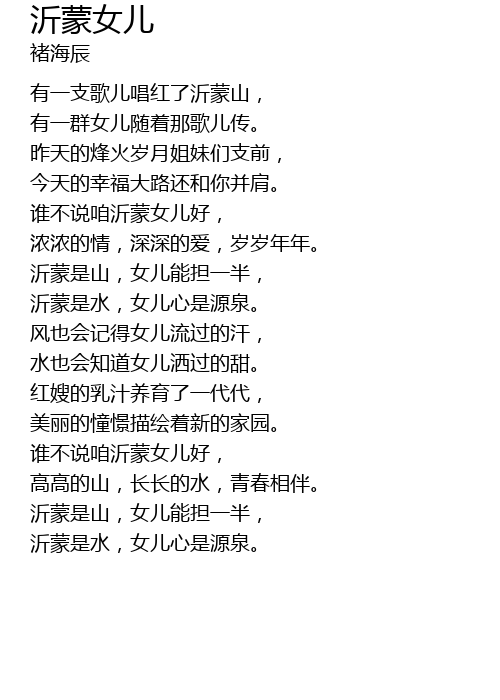 沂蒙女儿
褚海辰

有一支歌儿唱红了沂蒙山，
有一群女儿随着那歌儿传。
昨天的烽火岁月姐妹们支前，
今天的幸福大路还和你并肩。
谁不说咱沂蒙女儿好，
浓浓的情，深深的爱，岁岁年年。
沂蒙是山，女儿能担一半，
沂蒙是水，女儿心是源泉。
风也会记得女儿流过的汗，
水也会知道女儿洒过的甜。
红嫂的乳汁养育了一代代，
美丽的憧憬描绘着新的家园。
谁不说咱沂蒙女儿好，
高高的山，长长的水，青春相伴。
沂蒙是山，女儿能担一半，
沂蒙是水，女儿心是源泉。